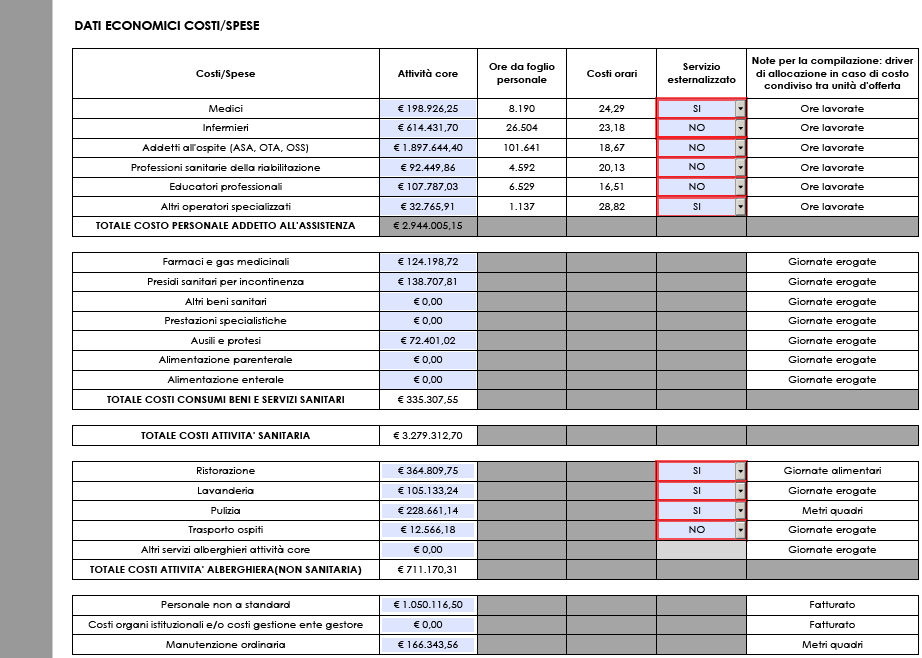 DATI ECONOMICI COSTI/SPESE

| Costi/Spese | Attività core | Ore da foglio personale | Costi orari | Servizio esternalizzato | Note per la compilazione: driver di allocazione in caso di costo condiviso tra unità d'offerta |
|---|---|---|---|---|---|
| Medici | € 198.926,25 | 8.190 | 24,29 | SI | Ore lavorate |
| Infermieri | € 614.431,70 | 26.504 | 23,18 | NO | Ore lavorate |
| Addetti all'ospite (ASA, OTA, OSS) | € 1.897.644,40 | 101.641 | 18,67 | NO | Ore lavorate |
| Professioni sanitarie della riabilitazione | € 92.449,86 | 4.592 | 20,13 | NO | Ore lavorate |
| Educatori professionali | € 107.787,03 | 6.529 | 16,51 | NO | Ore lavorate |
| Altri operatori specializzati | € 32.765,91 | 1.137 | 28,82 | SI | Ore lavorate |
| TOTALE COSTO PERSONALE ADDETTO ALL'ASSISTENZA | € 2.944.005,15 | | | | |

| | | | | | |
|---|---|---|---|---|---|
| Farmaci e gas medicinali | € 124.198,72 | | | | Giornate erogate |
| Presidi sanitari per incontinenza | € 138.707,81 | | | | Giornate erogate |
| Altri beni sanitari | € 0,00 | | | | Giornate erogate |
| Prestazioni specialistiche | € 0,00 | | | | Giornate erogate |
| Ausili e protesi | € 72.401,02 | | | | Giornate erogate |
| Alimentazione parenterale | € 0,00 | | | | Giornate erogate |
| Alimentazione enterale | € 0,00 | | | | Giornate erogate |
| TOTALE COSTI CONSUMI BENI E SERVIZI SANITARI | € 335.307,55 | | | | |

| | | | | | |
|---|---|---|---|---|---|
| TOTALE COSTI ATTIVITA' SANITARIA | € 3.279.312,70 | | | | |

| | | | | | |
|---|---|---|---|---|---|
| Ristorazione | € 364.809,75 | | | SI | Giornate alimentari |
| Lavanderia | € 105.133,24 | | | SI | Giornate erogate |
| Pulizia | € 228.661,14 | | | SI | Metri quadri |
| Trasporto ospiti | € 12.566,18 | | | NO | Giornate erogate |
| Altri servizi alberghieri attività core | € 0,00 | | | | Giornate erogate |
| TOTALE COSTI ATTIVITA' ALBERGHIERA(NON SANITARIA) | € 711.170,31 | | | | |

| | | | | | |
|---|---|---|---|---|---|
| Personale non a standard | € 1.050.116,50 | | | | Fatturato |
| Costi organi istituzionali e/o costi gestione ente gestore | € 0,00 | | | | Fatturato |
| Manutenzione ordinaria | € 166.343,56 | | | | Metri quadri |